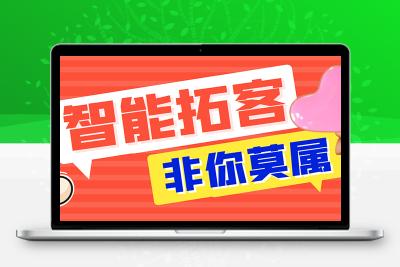 智能拓客

非你莫属